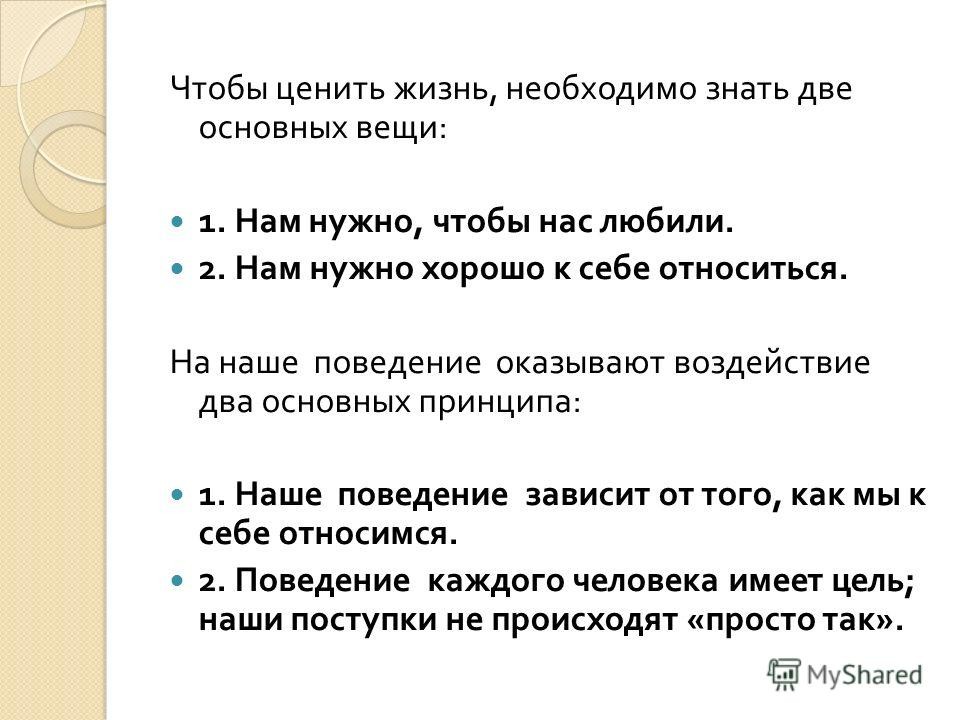 Чтобы ценить жизнь, необходимо знать две основных вещи:

1. Нам нужно, чтобы нас любили.
2. Нам нужно хорошо к себе относиться.

На наше поведение оказывают воздействие два основных принципа:

1. Наше поведение зависит от того, как мы к себе относимся.
2. Поведение каждого человека имеет цель; наши поступки не происходят «просто так».

MyShared